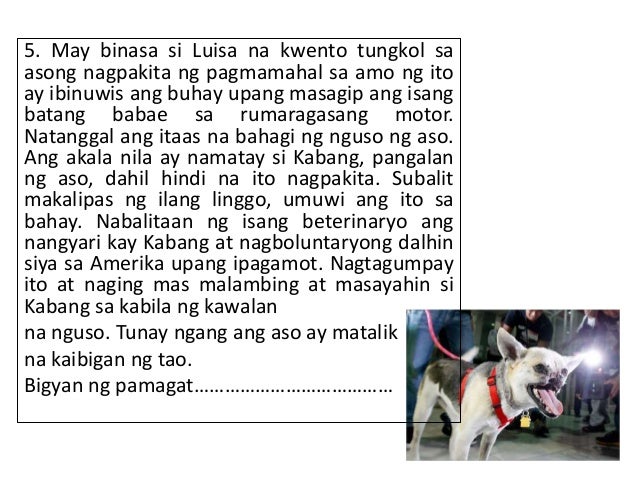 5. May binasa si Luisa na kwento tungkol sa asong nagpakita ng pagmamahal sa amo ng ito ay ibinuwis ang buhay upang masagip ang isang batang babae sa rumaragasang motor. Natanggal ang itaas na bahagi ng nguso ng aso. Ang akala nila ay namatay si Kabang, pangalan ng aso, dahil hindi na ito nagpakita. Subalit makalipas ng ilang linggo, umuwi ang ito sa bahay. Nabalitaan ng isang beterinaryo ang nangyari kay Kabang at nagboluntaryong dalhin siya sa Amerika upang ipagamot. Nagtagumpay ito at naging mas malambing at masayahin si Kabang sa kabila ng kawalan na nguso. Tunay ngang ang aso ay matalik na kaibigan ng tao.

Bigyan ng pamagat………………………………